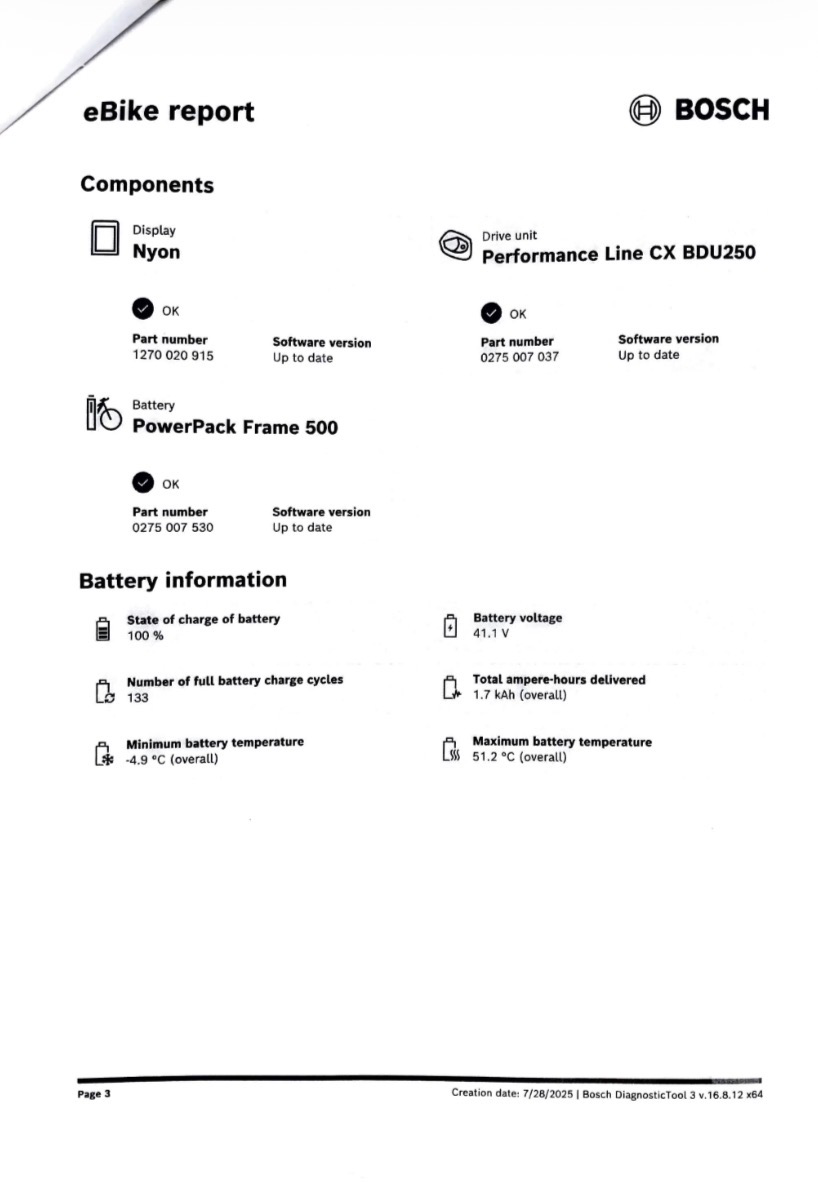 eBike report

BOSCH

Components

Display
Nyon

OK

Part number
1270 020 915

Software version
Up to date

Drive unit
Performance Line CX BDU250

OK

Part number
0275 007 037

Software version
Up to date

Battery
PowerPack Frame 500

OK

Part number
0275 007 530

Software version
Up to date

Battery information

State of charge of battery
100 %

Battery voltage
41.1 V

Number of full battery charge cycles
133

Total ampere-hours delivered
1.7 kAh (overall)

Minimum battery temperature
-4.9 °C (overall)

Maximum battery temperature
51.2 °C (overall)

Page 3

Creation date: 7/28/2025 | Bosch DiagnosticTool 3 v.16.8.12 x64